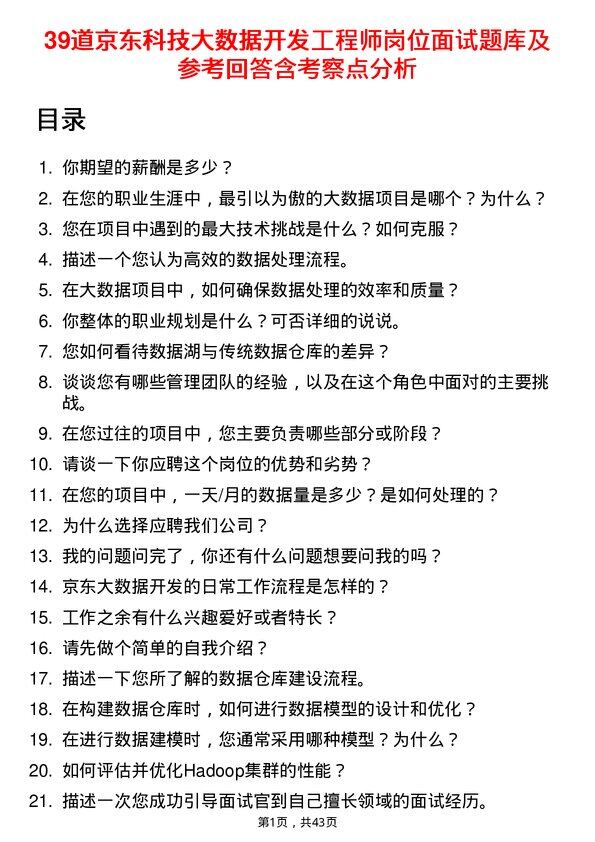 39道京东科技大数据开发工程师岗位面试题库及参考回答含考察点分析

目录

1. 你期望的薪酬是多少？
2. 在您的职业生涯中，最引以为傲的大数据项目是哪个？为什么？
3. 您在项目中遇到的最大技术挑战是什么？如何克服？
4. 描述一个您认为高效的数据处理流程。
5. 在大数据项目中，如何确保数据处理的效率和质量？
6. 你整体的职业规划是什么？可否详细的说说。
7. 您如何看待数据湖与传统数据仓库的差异？
8. 谈谈您有哪些管理团队的经验，以及在这个角色中面对的主要挑战。
9. 在您过往的项目中，您主要负责哪些部分或阶段？
10. 请谈一下你应聘这个岗位的优势和劣势？
11. 在您的项目中，一天/月的数据量是多少？是如何处理的？
12. 为什么选择应聘我们公司？
13. 我的问题问完了，你还有什么问题想要问我的吗？
14. 京东大数据开发的日常工作流程是怎样的？
15. 工作之余有什么兴趣爱好或者特长？
16. 请先做个简单的自我介绍？
17. 描述一下您所了解的数据仓库建设流程。
18. 在构建数据仓库时，如何进行数据模型的设计和优化？
19. 在进行数据建模时，您通常采用哪种模型？为什么？
20. 如何评估并优化Hadoop集群的性能？
21. 描述一次您成功引导面试官到自己擅长领域的面试经历。

第1页，共43页